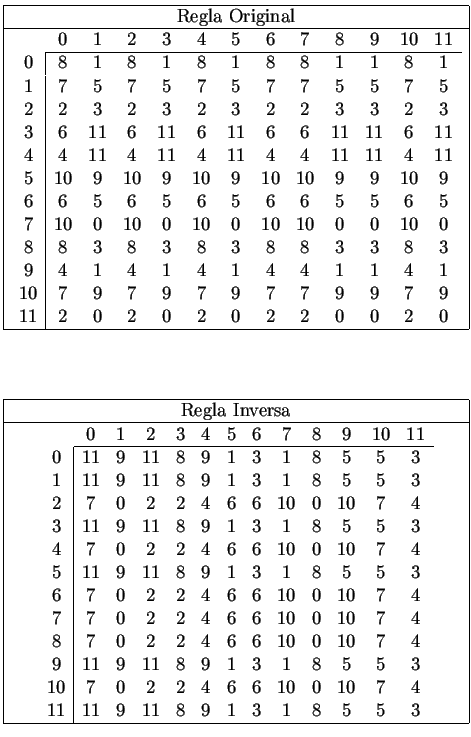 Regla Original

| | 0 | 1 | 2 | 3 | 4 | 5 | 6 | 7 | 8 | 9 | 10 | 11 |
|---|---|---|---|---|---|---|---|---|---|---|---|---|
| 0 | 8 | 1 | 8 | 1 | 8 | 1 | 8 | 8 | 1 | 1 | 8 | 1 |
| 1 | 7 | 5 | 7 | 5 | 7 | 5 | 7 | 7 | 5 | 5 | 7 | 5 |
| 2 | 2 | 3 | 2 | 3 | 2 | 3 | 2 | 2 | 3 | 3 | 2 | 3 |
| 3 | 6 | 11 | 6 | 11 | 6 | 11 | 6 | 6 | 11 | 11 | 6 | 11 |
| 4 | 4 | 11 | 4 | 11 | 4 | 11 | 4 | 4 | 11 | 11 | 4 | 11 |
| 5 | 10 | 9 | 10 | 9 | 10 | 9 | 10 | 10 | 9 | 9 | 10 | 9 |
| 6 | 6 | 5 | 6 | 5 | 6 | 5 | 6 | 6 | 5 | 5 | 6 | 5 |
| 7 | 10 | 0 | 10 | 0 | 10 | 0 | 10 | 10 | 0 | 0 | 10 | 0 |
| 8 | 8 | 3 | 8 | 3 | 8 | 3 | 8 | 8 | 3 | 3 | 8 | 3 |
| 9 | 4 | 1 | 4 | 1 | 4 | 1 | 4 | 4 | 1 | 1 | 4 | 1 |
| 10 | 7 | 9 | 7 | 9 | 7 | 9 | 7 | 7 | 9 | 9 | 7 | 9 |
| 11 | 2 | 0 | 2 | 0 | 2 | 0 | 2 | 2 | 0 | 0 | 2 | 0 |

Regla Inversa

| | 0 | 1 | 2 | 3 | 4 | 5 | 6 | 7 | 8 | 9 | 10 | 11 |
|---|---|---|---|---|---|---|---|---|---|---|---|---|
| 0 | 11 | 9 | 11 | 8 | 9 | 1 | 3 | 1 | 8 | 5 | 5 | 3 |
| 1 | 11 | 9 | 11 | 8 | 9 | 1 | 3 | 1 | 8 | 5 | 5 | 3 |
| 2 | 7 | 0 | 2 | 2 | 4 | 6 | 6 | 10 | 0 | 10 | 7 | 4 |
| 3 | 11 | 9 | 11 | 8 | 9 | 1 | 3 | 1 | 8 | 5 | 5 | 3 |
| 4 | 7 | 0 | 2 | 2 | 4 | 6 | 6 | 10 | 0 | 10 | 7 | 4 |
| 5 | 11 | 9 | 11 | 8 | 9 | 1 | 3 | 1 | 8 | 5 | 5 | 3 |
| 6 | 7 | 0 | 2 | 2 | 4 | 6 | 6 | 10 | 0 | 10 | 7 | 4 |
| 7 | 7 | 0 | 2 | 2 | 4 | 6 | 6 | 10 | 0 | 10 | 7 | 4 |
| 8 | 7 | 0 | 2 | 2 | 4 | 6 | 6 | 10 | 0 | 10 | 7 | 4 |
| 9 | 11 | 9 | 11 | 8 | 9 | 1 | 3 | 1 | 8 | 5 | 5 | 3 |
| 10 | 7 | 0 | 2 | 2 | 4 | 6 | 6 | 10 | 0 | 10 | 7 | 4 |
| 11 | 11 | 9 | 11 | 8 | 9 | 1 | 3 | 1 | 8 | 5 | 5 | 3 |